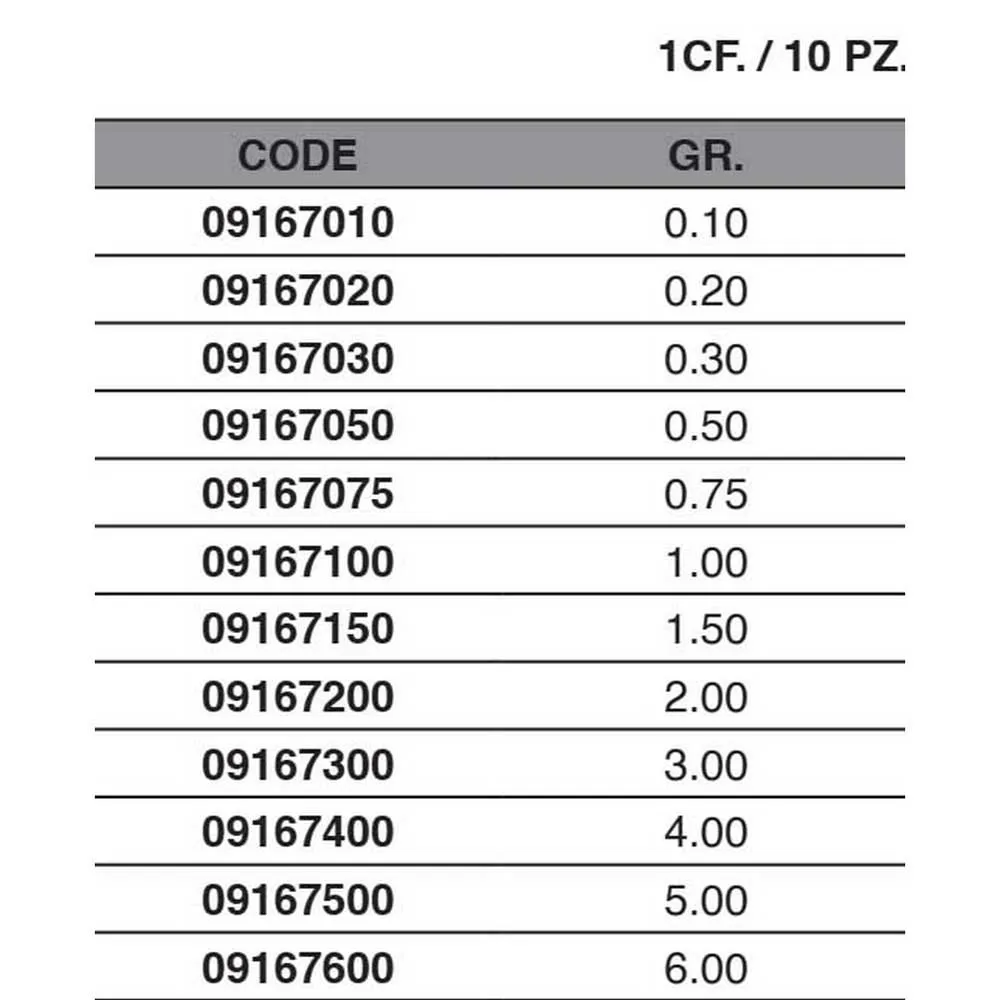 1CF. / 10 PZ.

| CODE | GR. |
|---|---|
| 09167010 | 0.10 |
| 09167020 | 0.20 |
| 09167030 | 0.30 |
| 09167050 | 0.50 |
| 09167075 | 0.75 |
| 09167100 | 1.00 |
| 09167150 | 1.50 |
| 09167200 | 2.00 |
| 09167300 | 3.00 |
| 09167400 | 4.00 |
| 09167500 | 5.00 |
| 09167600 | 6.00 |